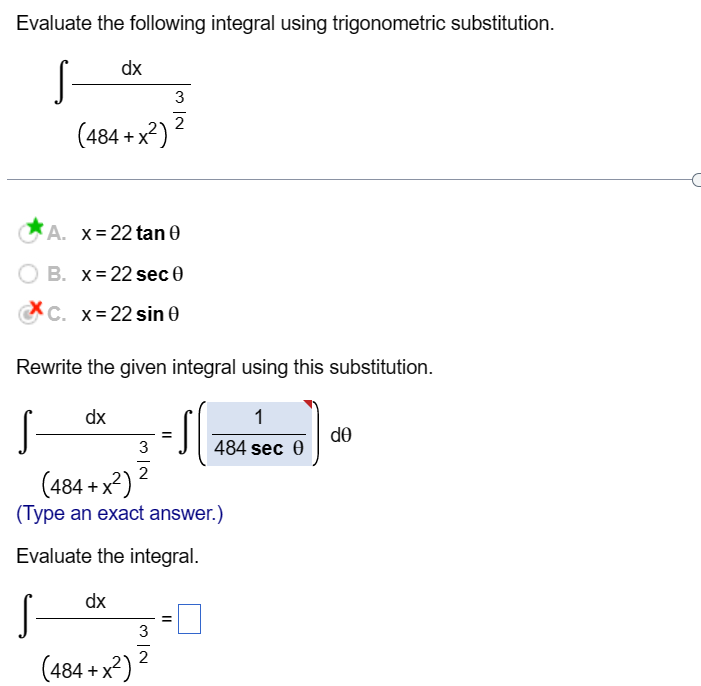 Evaluate the following integral using trigonometric substitution.

$\int \frac{dx}{(484+x^2)^{\frac{3}{2}}}$

A. $x = 22 \tan \theta$

B. $x = 22 \sec \theta$

C. $x = 22 \sin \theta$

Rewrite the given integral using this substitution.

$\int \frac{dx}{(484+x^2)^{\frac{3}{2}}} = \int \left( \frac{1}{484 \sec \theta} \right) d\theta$

(Type an exact answer.)

Evaluate the integral.

$\int \frac{dx}{(484+x^2)^{\frac{3}{2}}} = \square$